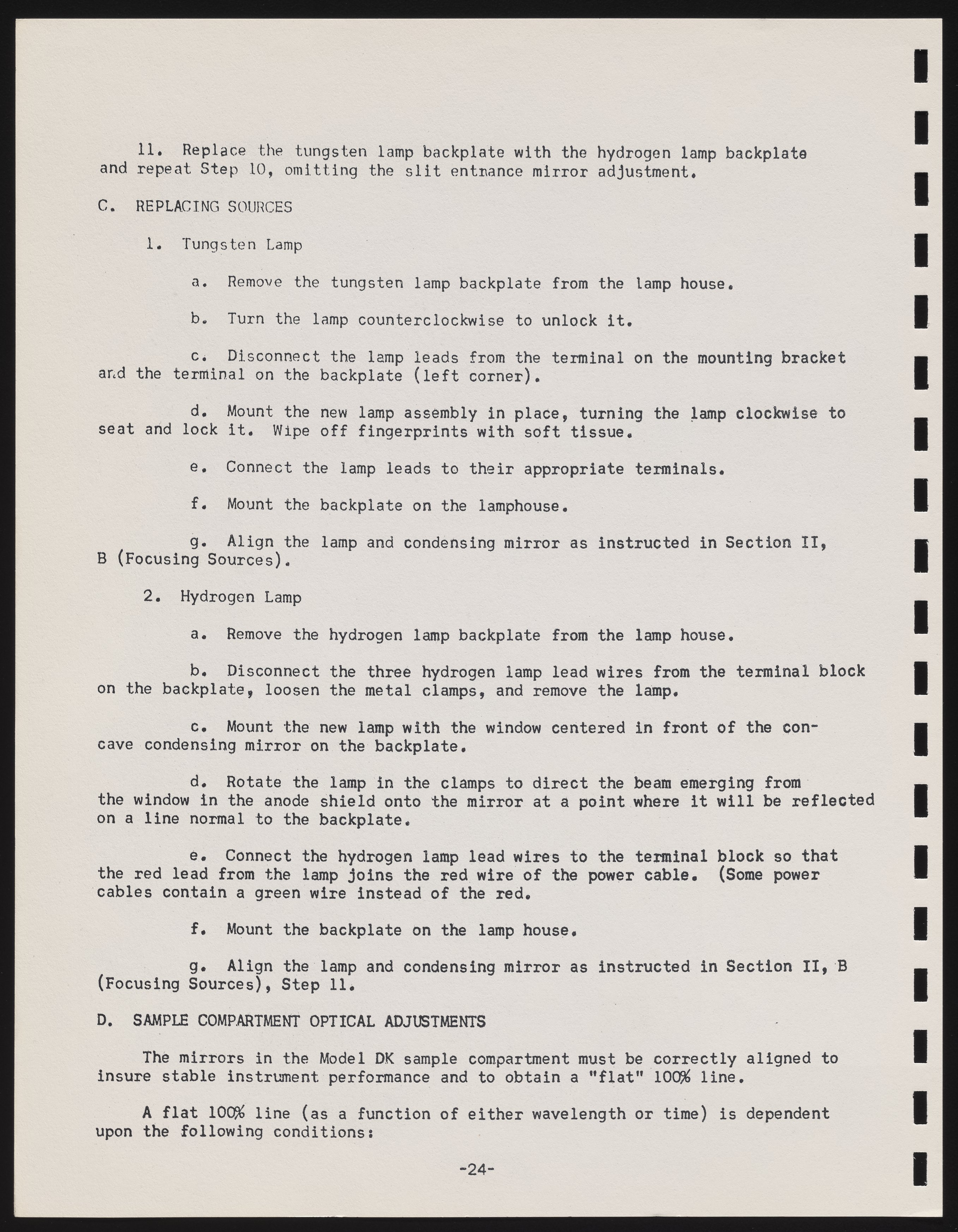 11. Replace the tungsten lamp backplate with the hydrogen lamp backplate and repeat Step 10, omitting the slit entnance mirror adjustment.

C. REPLACING SOURCES

1. Tungsten Lamp

a. Remove the tungsten lamp backplate from the lamp house.

b. Turn the lamp counterclockwise to unlock it.

c. Disconnect the lamp leads from the terminal on the mounting bracket and the terminal on the backplate (left corner).

d. Mount the new lamp assembly in place, turning the lamp clockwise to seat and lock it. Wipe off fingerprints with soft tissue.

e. Connect the lamp leads to their appropriate terminals.

f. Mount the backplate on the lamphouse.

g. Align the lamp and condensing mirror as instructed in Section II, B (Focusing Sources).

2. Hydrogen Lamp

a. Remove the hydrogen lamp backplate from the lamp house.

b. Disconnect the three hydrogen lamp lead wires from the terminal block on the backplate, loosen the metal clamps, and remove the lamp.

c. Mount the new lamp with the window centered in front of the concave condensing mirror on the backplate.

d. Rotate the lamp in the clamps to direct the beam emerging from the window in the anode shield onto the mirror at a point where it will be reflected on a line normal to the backplate.

e. Connect the hydrogen lamp lead wires to the terminal block so that the red lead from the lamp joins the red wire of the power cable. (Some power cables contain a green wire instead of the red.

f. Mount the backplate on the lamp house.

g. Align the lamp and condensing mirror as instructed in Section II, B (Focusing Sources), Step 11.

D. SAMPLE COMPARTMENT OPTICAL ADJUSTMENTS

The mirrors in the Model DK sample compartment must be correctly aligned to insure stable instrument performance and to obtain a "flat" 100% line.

A flat 100% line (as a function of either wavelength or time) is dependent upon the following conditions:

-24-